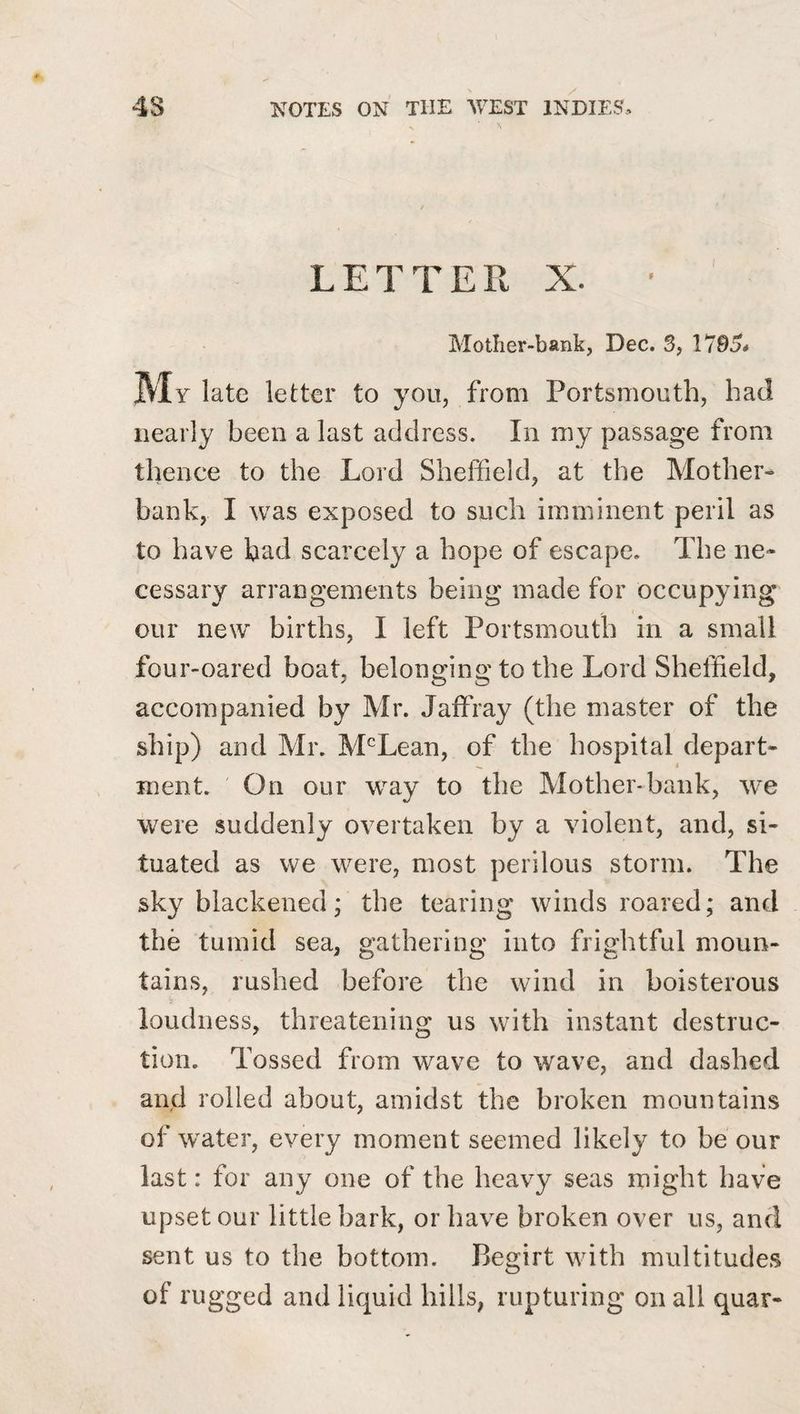 48 NOTES ON THE WEST INDIES.

LETTER X.

Mother-bank, Dec. 3, 1795.

My late letter to you, from Portsmouth, had nearly been a last address. In my passage from thence to the Lord Sheffield, at the Mother-bank, I was exposed to such imminent peril as to have had scarcely a hope of escape. The necessary arrangements being made for occupying our new births, I left Portsmouth in a small four-oared boat, belonging to the Lord Sheffield, accompanied by Mr. Jaffray (the master of the ship) and Mr. M$^c$Lean, of the hospital department. On our way to the Mother-bank, we were suddenly overtaken by a violent, and, situated as we were, most perilous storm. The sky blackened; the tearing winds roared; and the tumid sea, gathering into frightful mountains, rushed before the wind in boisterous loudness, threatening us with instant destruction. Tossed from wave to wave, and dashed and rolled about, amidst the broken mountains of water, every moment seemed likely to be our last: for any one of the heavy seas might have upset our little bark, or have broken over us, and sent us to the bottom. Begirt with multitudes of rugged and liquid hills, rupturing on all quar-